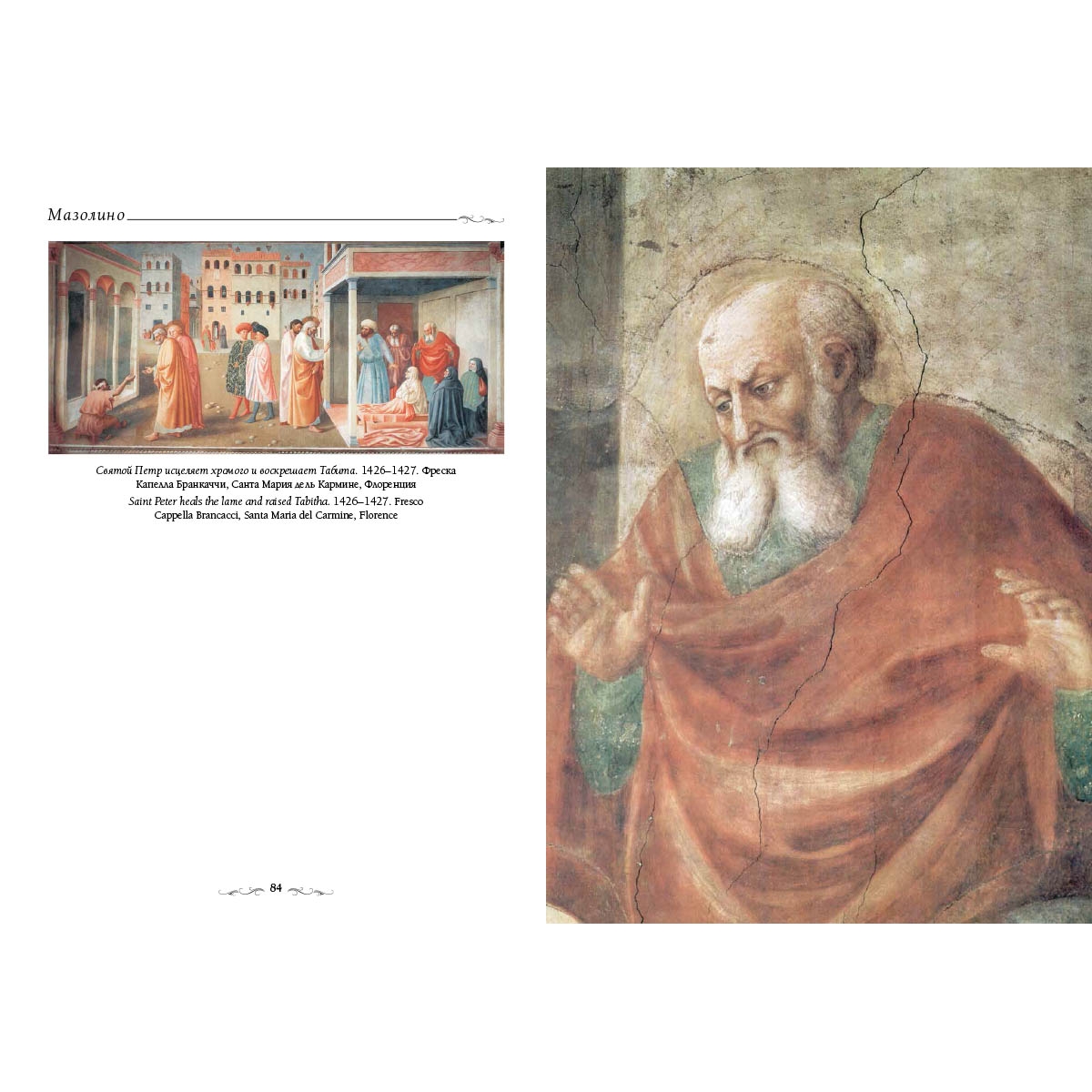 Мазолино

Святой Петр исцеляет хромого и воскрешает Табита. 1426–1427. Фреска
Капелла Бранкаччи, Санта Мария дель Кармине, Флоренция
Saint Peter heals the lame and raised Tabitha. 1426–1427. Fresco
Cappella Brancacci, Santa Maria del Carmine, Florence

84